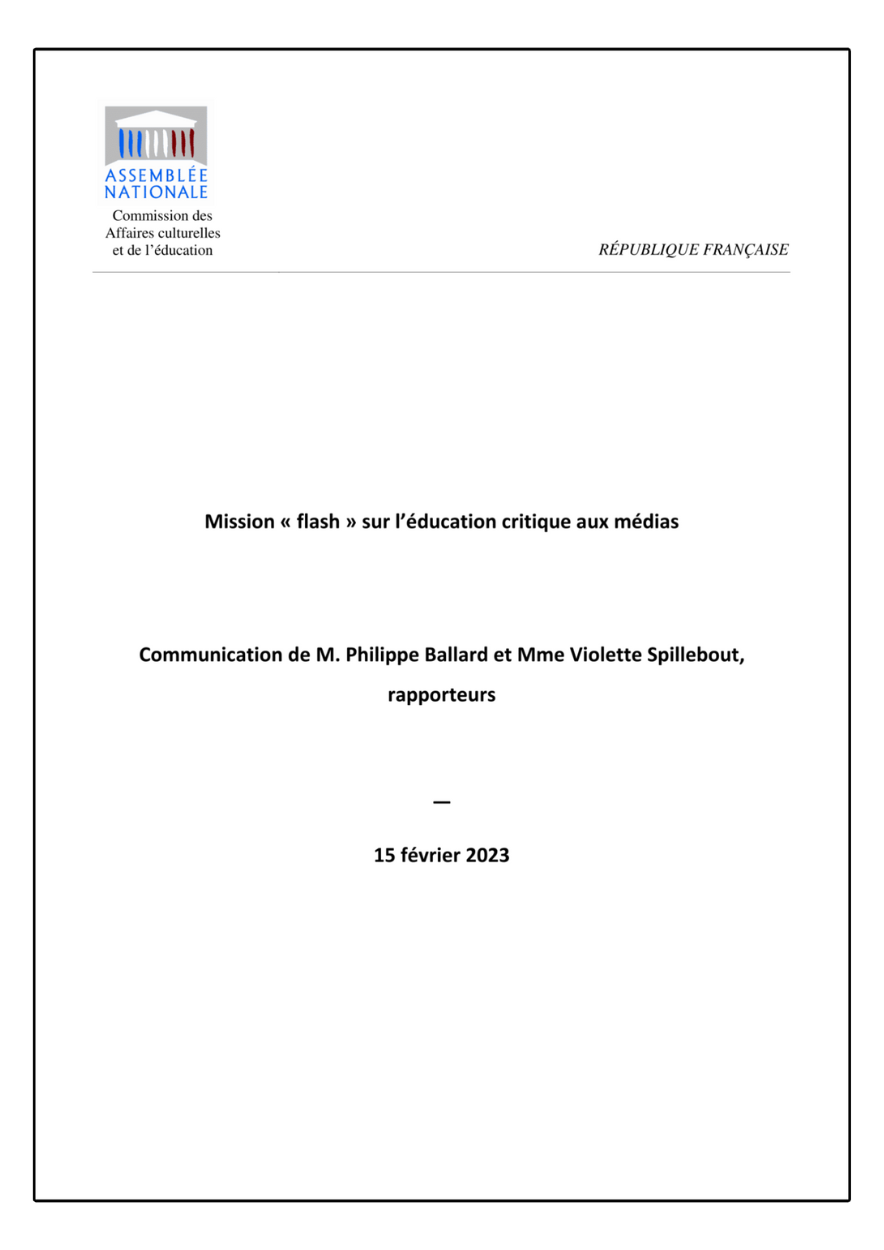 ASSEMBLÉE NATIONALE

Commission des Affaires culturelles et de l'éducation

RÉPUBLIQUE FRANÇAISE

Mission « flash » sur l'éducation critique aux médias

Communication de M. Philippe Ballard et Mme Violette Spillebout, rapporteurs

—

15 février 2023